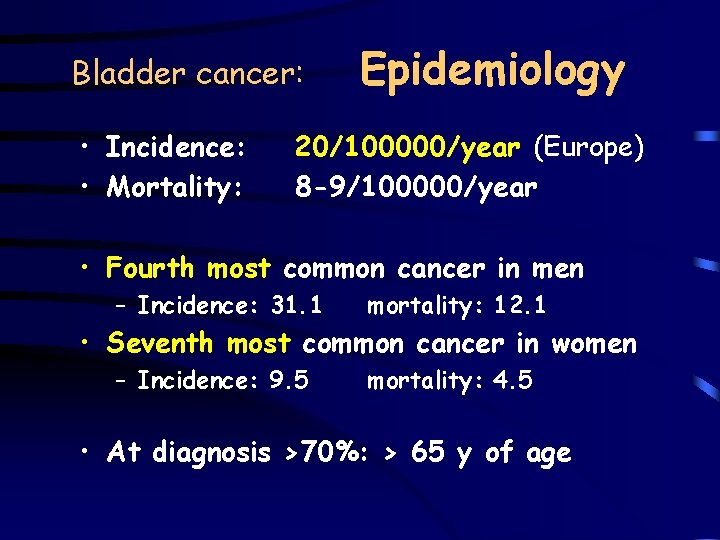 Bladder cancer: Epidemiology

• Incidence: 20/100000/year (Europe)
• Mortality: 8-9/100000/year

• Fourth most common cancer in men
- Incidence: 31.1 mortality: 12.1
• Seventh most common cancer in women
- Incidence: 9.5 mortality: 4.5

• At diagnosis >70%: > 65 y of age